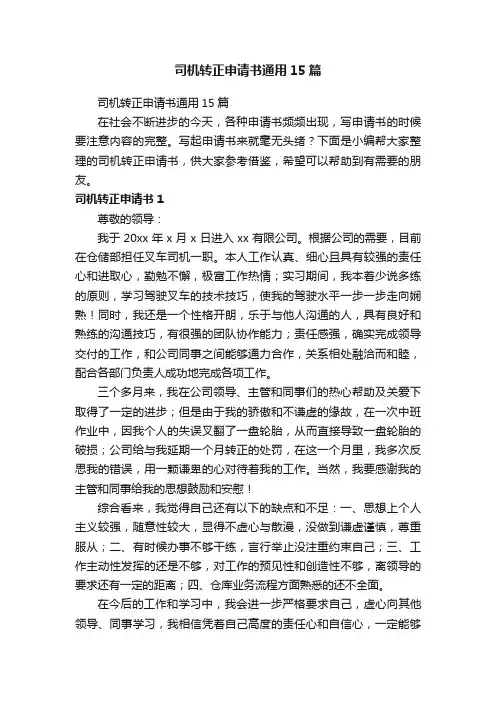 司机转正申请书通用15篇

司机转正申请书通用15篇

在社会不断进步的今天，各种申请书频频出现，写申请书的时候要注意内容的完整。写起申请书来就毫无头绪？下面是小编帮大家整理的司机转正申请书，供大家参考借鉴，希望可以帮助到有需要的朋友。

司机转正申请书1

尊敬的领导：

我于20xx年x月x日进入xx有限公司。根据公司的需要，目前在仓储部担任叉车司机一职。本人工作认真、细心且具有较强的责任心和进取心，勤勉不懈，极富工作热情；实习期间，我本着少说多练的原则，学习驾驶叉车的技术技巧，使我的驾驶水平一步一步走向娴熟！同时，我还是一个性格开朗，乐于与他人沟通的人，具有良好和熟练的沟通技巧，有很强的团队协作能力；责任感强，确实完成领导交付的工作，和公司同事之间能够通力合作，关系相处融洽而和睦，配合各部门负责人成功地完成各项工作。

三个多月来，我在公司领导、主管和同事们的热心帮助及关爱下取得了一定的进步；但是由于我的骄傲和不谦虚的缘故，在一次中班作业中，因我个人的失误叉翻了一盘轮胎，从而直接导致一盘轮胎的破损；公司给与我延期一个月转正的处罚，在这一个月里，我多次反思我的错误，用一颗谦卑的心对待着我的工作。当然，我要感谢我的主管和同事给我的思想鼓励和安慰！

综合看来，我觉得自己还有以下的缺点和不足：一、思想上个人主义较强，随意性较大，显得不虚心与散漫，没做到谦虚谨慎，尊重服从；二、有时候办事不够干练，言行举止没注重约束自己；三、工作主动性发挥的还是不够，对工作的预见性和创造性不够，离领导的要求还有一定的距离；四、仓库业务流程方面熟悉的还不全面。

在今后的工作和学习中，我会进一步严格要求自己，虚心向其他领导、同事学习，我相信凭着自己高度的责任心和自信心，一定能够